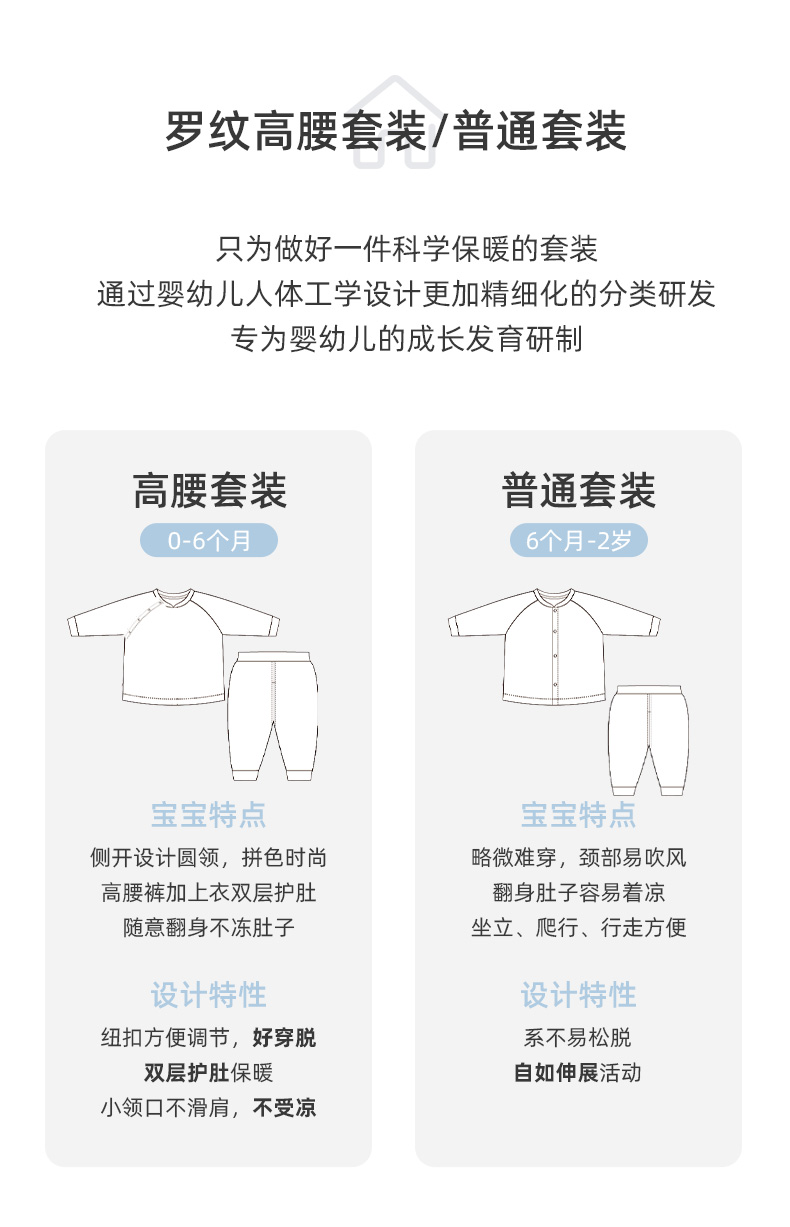 罗纹高腰套装/普通套装

只为做好一件科学保暖的套装
通过婴幼儿人体工学设计更加精细化的分类研发
专为婴幼儿的成长发育研制

高腰套装
0-6个月

宝宝特点
侧开设计圆领，拼色时尚
高腰裤加上衣双层护肚
随意翻身不冻肚子

设计特性
纽扣方便调节，好穿脱
双层护肚保暖
小领口不滑肩，不受凉

普通套装
6个月-2岁

宝宝特点
略微难穿，颈部易吹风
翻身肚子容易着凉
坐立、爬行、行走方便

设计特性
系不易松脱
自如伸展活动